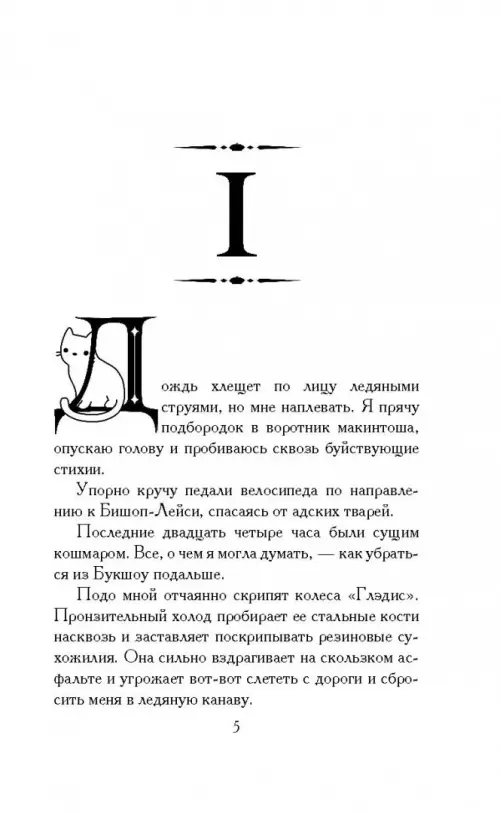 I

Дождь хлещет по лицу ледяными струями, но мне наплевать. Я прячу подбородок в воротник макинтоша, опускаю голову и пробиваюсь сквозь буйствующие стихии.

Упорно кручу педали велосипеда по направлению к Бишоп-Лейси, спасаясь от адских тварей.

Последние двадцать четыре часа были сущим кошмаром. Все, о чем я могла думать, — как убраться из Букшоу подальше.

Подо мной отчаянно скрипят колеса «Глэдис». Пронзительный холод пробирает ее стальные кости насквозь и заставляет поскрипывать резиновые сухожилия. Она сильно вздрагивает на скользком асфальте и угрожает вот-вот слететь с дороги и сбросить меня в ледяную канаву.

5